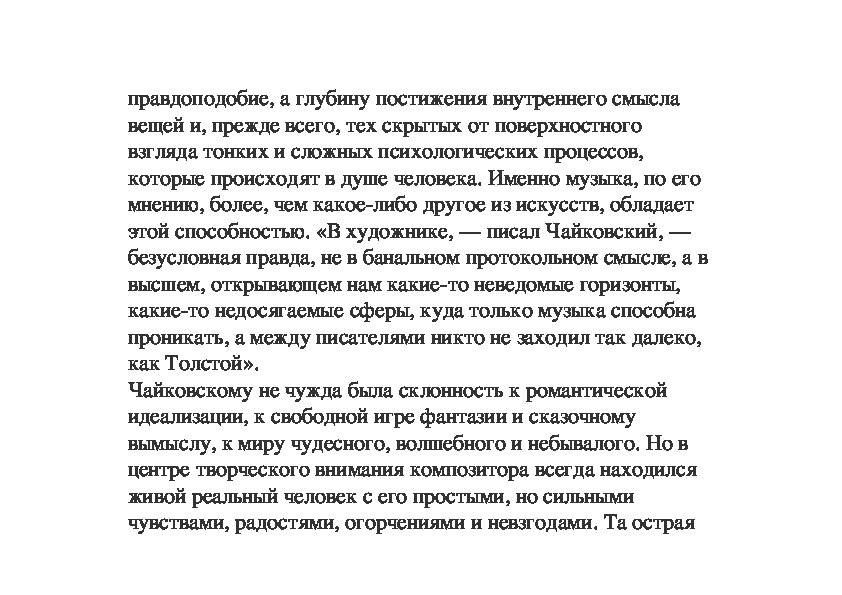 правдоподобие, а глубину постижения внутреннего смысла вещей и, прежде всего, тех скрытых от поверхностного взгляда тонких и сложных психологических процессов, которые происходят в душе человека. Именно музыка, по его мнению, более, чем какое-либо другое из искусств, обладает этой способностью. «В художнике, — писал Чайковский, — безусловная правда, не в банальном протокольном смысле, а в высшем, открывающем нам какие-то неведомые горизонты, какие-то недосягаемые сферы, куда только музыка способна проникать, а между писателями никто не заходил так далеко, как Толстой».
Чайковскому не чужда была склонность к романтической идеализации, к свободной игре фантазии и сказочному вымыслу, к миру чудесного, волшебного и небывалого. Но в центре творческого внимания композитора всегда находился живой реальный человек с его простыми, но сильными чувствами, радостями, огорчениями и невзгодами. Та острая